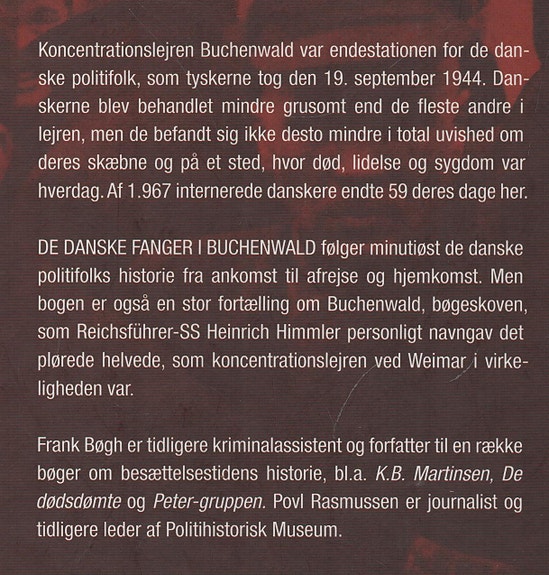 Koncentrationslejren Buchenwald var endestationen for de danske politifolk, som tyskerne tog den 19. september 1944. Danskerne blev behandlet mindre grusomt end de fleste andre i lejren, men de befandt sig ikke desto mindre i total uvished om deres skæbne og på et sted, hvor død, lidelse og sygdom var hverdag. Af 1.967 internerede danskere endte 59 deres dage her.

DE DANSKE FANGER I BUCHENWALD følger minutiøst de danske politifolks historie fra ankomst til afrejse og hjemkomst. Men bogen er også en stor fortælling om Buchenwald, bøgeskoven, som Reichsführer-SS Heinrich Himmler personligt navngav det plørede helvede, som koncentrationslejren ved Weimar i virkeligheden var.

Frank Bøgh er tidligere kriminalassistent og forfatter til en række bøger om besættelsestidens historie, bl.a. K.B. Martinsen, De dødsdømte og Peter-gruppen. Povl Rasmussen er journalist og tidligere leder af Politihistorisk Museum.